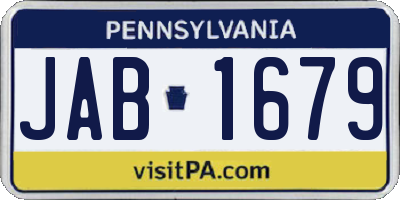 PENNSYLVANIA

JAB 1679

visitPA.com